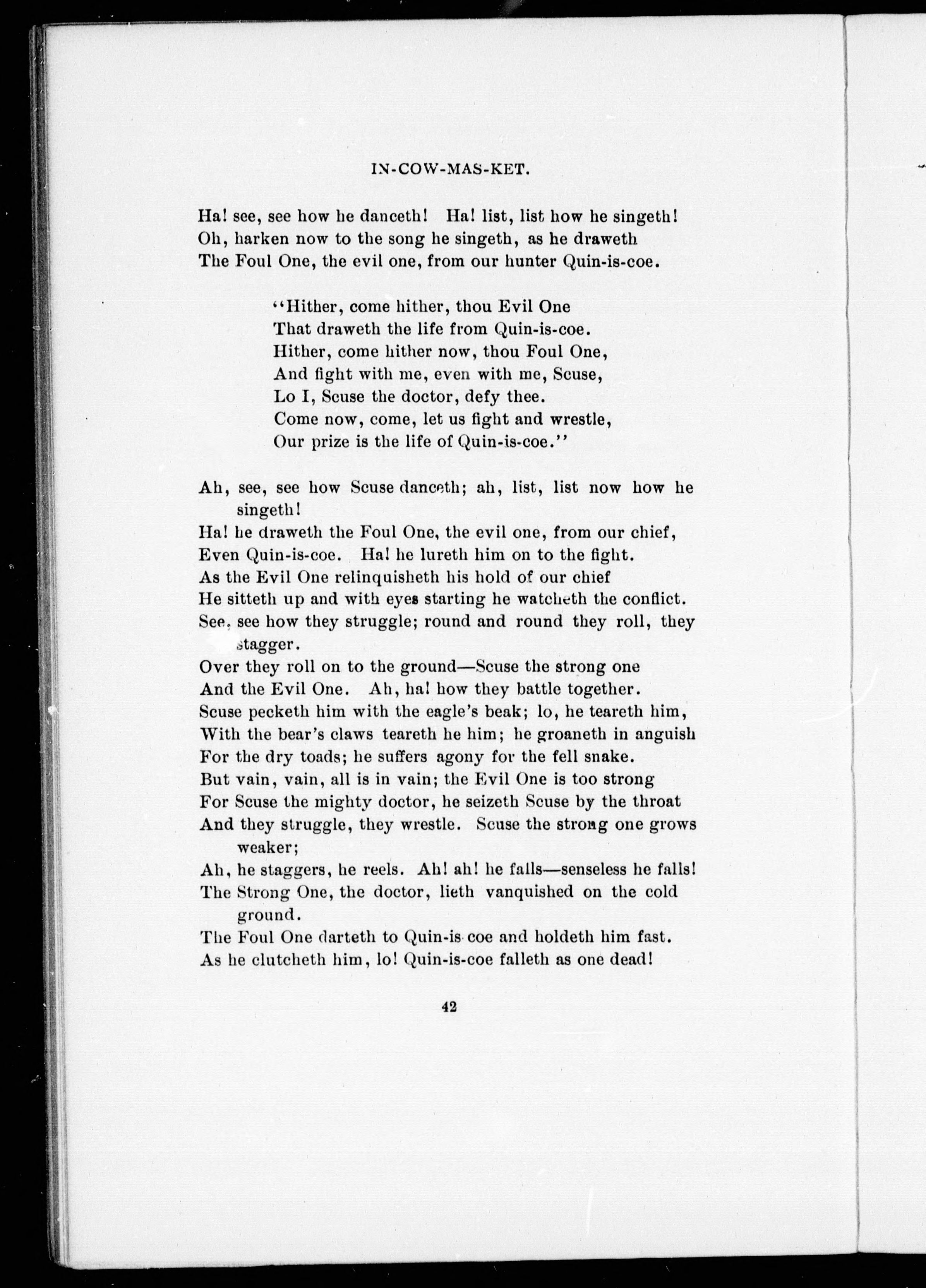 IN-COW-MAS-KET.

Ha! see, see how he danceth! Ha! list, list how he singeth!
Oh, harken now to the song he singeth, as he draweth
The Foul One, the evil one, from our hunter Quin-is-coe.

"Hither, come hither, thou Evil One
That draweth the life from Quin-is-coe.
Hither, come hither now, thou Foul One,
And fight with me, even with me, Scuse,
Lo I, Scuse the doctor, defy thee.
Come now, come, let us fight and wrestle,
Our prize is the life of Quin-is-coe."

Ah, see, see how Scuse danceth; ah, list, list now how he singeth!
Ha! he draweth the Foul One, the evil one, from our chief,
Even Quin-is-coe. Ha! he lureth him on to the fight.
As the Evil One relinquisheth his hold of our chief
He sitteth up and with eyes starting he watcheth the conflict.
See, see how they struggle; round and round they roll, they stagger.
Over they roll on to the ground—Scuse the strong one
And the Evil One. Ah, ha! how they battle together.
Scuse pecketh him with the eagle's beak; lo, he teareth him,
With the bear's claws teareth he him; he groaneth in anguish
For the dry toads; he suffers agony for the fell snake.
But vain, vain, all is in vain; the Evil One is too strong
For Scuse the mighty doctor, he seizeth Scuse by the throat
And they struggle, they wrestle. Scuse the strong one grows weaker;
Ah, he staggers, he reels. Ah! ah! he falls—senseless he falls!
The Strong One, the doctor, lieth vanquished on the cold ground.
The Foul One darteth to Quin-is coe and holdeth him fast.
As he clutcheth him, lo! Quin-is-coe falleth as one dead!

42